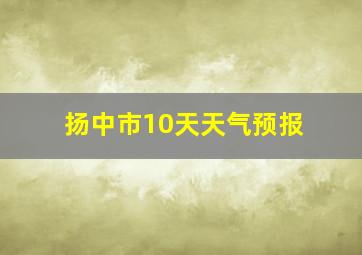 扬中市10天天气预报